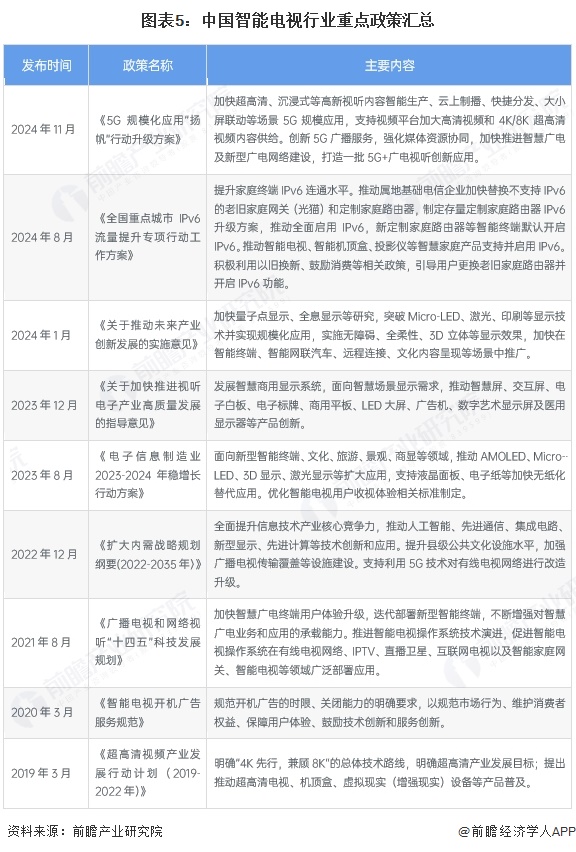 图表5：中国智能电视行业重点政策汇总

| 发布时间 | 政策名称 | 主要内容 |
|---|---|---|
| 2024年11月 | 《5G 规模化应用"扬帆"行动升级方案》 | 加快超高清、沉浸式等高新视听内容智能生产、云上制播、快捷分发、大小屏联动等场景 5G 规模应用，支持视频平台加大高清视频和 4K/8K 超高清视频内容供给。创新 5G 广播服务，强化媒体资源协同，加快推进智慧广电及新型广电网络建设，打造一批 5G+广电视听创新应用。 |
| 2024年8月 | 《全国重点城市 IPv6 流量提升专项行动工作方案》 | 提升家庭终端 IPv6 连通水平。推动属地基础电信企业加快替换不支持 IPv6 的老旧家庭网关（光猫）和定制家庭路由器，制定存量定制家庭路由器 IPv6 升级方案，推动全面启用 IPv6，新定制家庭路由器等智能终端默认开启 IPv6。推动智能电视、智能机顶盒、投影仪等智慧家庭产品支持并启用 IPv6。积极利用以旧换新、鼓励消费等相关政策，引导用户更换老旧家庭路由器并开启 IPv6 功能。 |
| 2024年1月 | 《关于推动未来产业创新发展的实施意见》 | 加快量子点显示、全息显示等研究，突破 Micro-LED、激光、印刷等显示技术并实现规模化应用，实施无障碍、全柔性、3D 立体等显示效果，加快在智能终端、智能网联汽车、远程连接、文化内容呈现等场景中推广。 |
| 2023年12月 | 《关于加快推进视听电子产业高质量发展的指导意见》 | 发展智慧商用显示系统，面向智慧场景显示需求，推动智慧屏、交互屏、电子白板、电子标牌、商用平板、LED 大屏、广告机、数字艺术显示屏及医用显示器等产品创新。 |
| 2023年8月 | 《电子信息制造业 2023-2024 年稳增长行动方案》 | 面向新型智能终端、文化、旅游、景观、商显等领域，推动 AMOLED、Micro-LED、3D 显示、激光显示等扩大应用，支持液晶面板、电子纸等加快无纸化替代应用。优化智能电视用户收视体验相关标准制定。 |
| 2022年12月 | 《扩大内需战略规划纲要(2022-2035年)》 | 全面提升信息技术产业核心竞争力，推动人工智能、先进通信、集成电路、新型显示、先进计算等技术创新和应用。提升县级公共文化设施水平，加强广播电视传输覆盖等设施建设。支持利用 5G 技术对有线电视网络进行改造升级。 |
| 2021年8月 | 《广播电视和网络视听"十四五"科技发展规划》 | 加快智慧广电终端用户体验升级，迭代部署新型智能终端，不断增强对智慧广电业务和应用的承载能力。推进智能电视操作系统技术演进，促进智能电视操作系统在有线电视网络、IPTV、直播卫星、互联网电视以及智能家庭网关、智能电视等领域广泛部署应用。 |
| 2020年3月 | 《智能电视开机广告服务规范》 | 规范开机广告的时限、关闭能力的明确要求，以规范市场行为、维护消费者权益、保障用户体验、鼓励技术创新和服务创新。 |
| 2019年3月 | 《超高清视频产业发展行动计划（2019-2022年）》 | 明确"4K 先行，兼顾 8K"的总体技术路线，明确超高清产业发展目标；提出推动超高清电视、机顶盒、虚拟现实（增强现实）设备等产品普及。 |

资料来源：前瞻产业研究院　　@前瞻经济学人APP